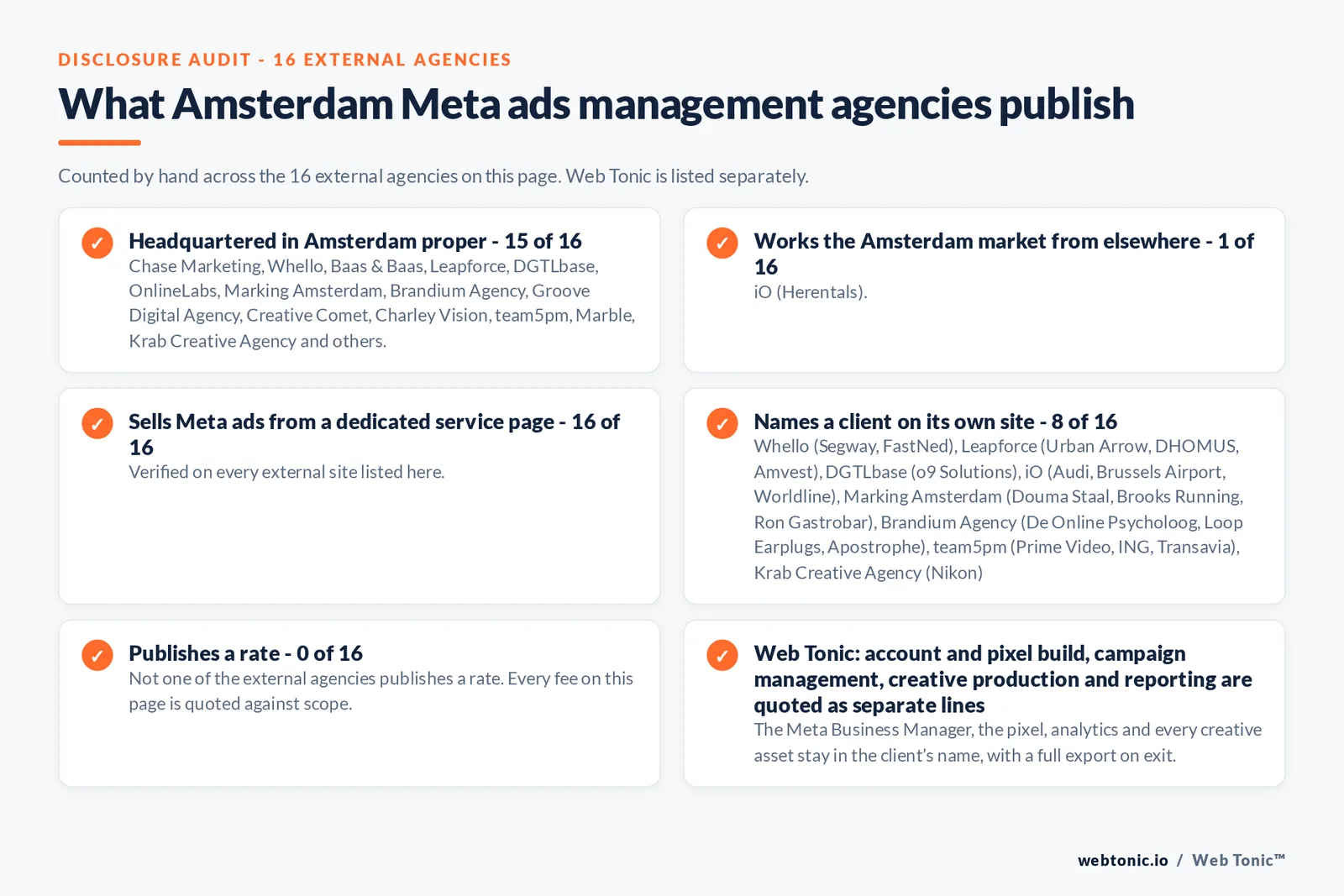 DISCLOSURE AUDIT - 16 EXTERNAL AGENCIES

What Amsterdam Meta ads management agencies publish

Counted by hand across the 16 external agencies on this page. Web Tonic is listed separately.

✓ Headquartered in Amsterdam proper - 15 of 16
Chase Marketing, Whello, Baas & Baas, Leapforce, DGTLbase, OnlineLabs, Marking Amsterdam, Brandium Agency, Groove Digital Agency, Creative Comet, Charley Vision, team5pm, Marble, Krab Creative Agency and others.

✓ Works the Amsterdam market from elsewhere - 1 of 16
iO (Herentals).

✓ Sells Meta ads from a dedicated service page - 16 of 16
Verified on every external site listed here.

✓ Names a client on its own site - 8 of 16
Whello (Segway, FastNed), Leapforce (Urban Arrow, DHOMUS, Amvest), DGTLbase (o9 Solutions), iO (Audi, Brussels Airport, Worldline), Marking Amsterdam (Douma Staal, Brooks Running, Ron Gastrobar), Brandium Agency (De Online Psycholoog, Loop Earplugs, Apostrophe), team5pm (Prime Video, ING, Transavia), Krab Creative Agency (Nikon)

✓ Publishes a rate - 0 of 16
Not one of the external agencies publishes a rate. Every fee on this page is quoted against scope.

✓ Web Tonic: account and pixel build, campaign management, creative production and reporting are quoted as separate lines
The Meta Business Manager, the pixel, analytics and every creative asset stay in the client's name, with a full export on exit.

webtonic.io / Web Tonic™